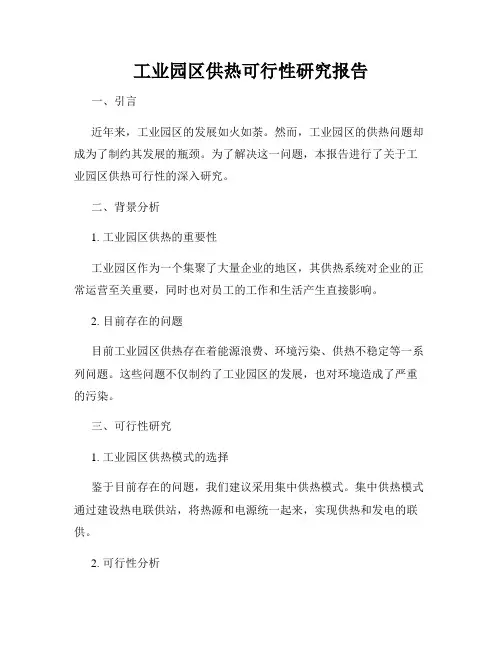 工业园区供热可行性研究报告

一、引言

近年来，工业园区的发展如火如荼。然而，工业园区的供热问题却成为了制约其发展的瓶颈。为了解决这一问题，本报告进行了关于工业园区供热可行性的深入研究。

二、背景分析

1. 工业园区供热的重要性

工业园区作为一个集聚了大量企业的地区，其供热系统对企业的正常运营至关重要，同时也对员工的工作和生活产生直接影响。

2. 目前存在的问题

目前工业园区供热存在着能源浪费、环境污染、供热不稳定等一系列问题。这些问题不仅制约了工业园区的发展，也对环境造成了严重的污染。

三、可行性研究

1. 工业园区供热模式的选择

鉴于目前存在的问题，我们建议采用集中供热模式。集中供热模式通过建设热电联供站，将热源和电源统一起来，实现供热和发电的联供。

2. 可行性分析